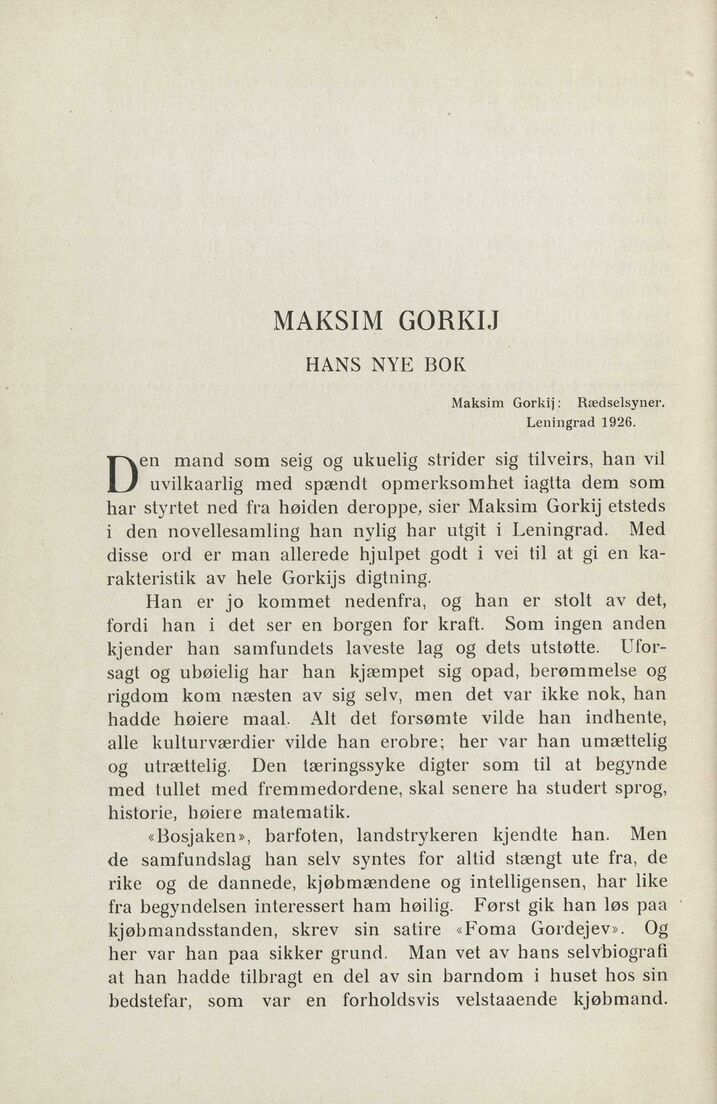 MAKSIM GORKIJ

HANS NYE BOK

Maksim Gorkij: Rædselsyner. Leningrad 1926.

Den mand som seig og ukuelig strider sig tilveirs, han vil uvilkaarlig med spændt opmerksomhet iagtta dem som har styrtet ned fra høiden deroppe, sier Maksim Gorkij etsteds i den novellesamling han nylig har utgit i Leningrad. Med disse ord er man allerede hjulpet godt i vei til at gi en karakteristik av hele Gorkijs digtning.

Han er jo kommet nedenfra, og han er stolt av det, fordi han i det ser en borgen for kraft. Som ingen anden kjender han samfundets laveste lag og dets utstøtte. Uforsagt og ubøielig har han kjæmpet sig opad, berømmelse og rigdom kom næsten av sig selv, men det var ikke nok, han hadde høiere maal. Alt det forsømte vilde han indhente, alle kulturværdier vilde han erobre; her var han umættelig og utrættelig. Den tæringssyke digter som til at begynde med tullet med fremmedordene, skal senere ha studert sprog, historie, høiere matematik.

«Bosjaken», barfoten, landstrykeren kjendte han. Men de samfundslag han selv syntes for altid stængt ute fra, de rike og de dannede, kjøbmændene og intelligensen, har like fra begyndelsen interessert ham høilig. Først gik han løs paa kjøbmandsstanden, skrev sin satire «Foma Gordejev». Og her var han paa sikker grund. Man vet av hans selvbiografi at han hadde tilbragt en del av sin barndom i huset hos sin bedstefar, som var en forholdsvis velstaaende kjøbmand.